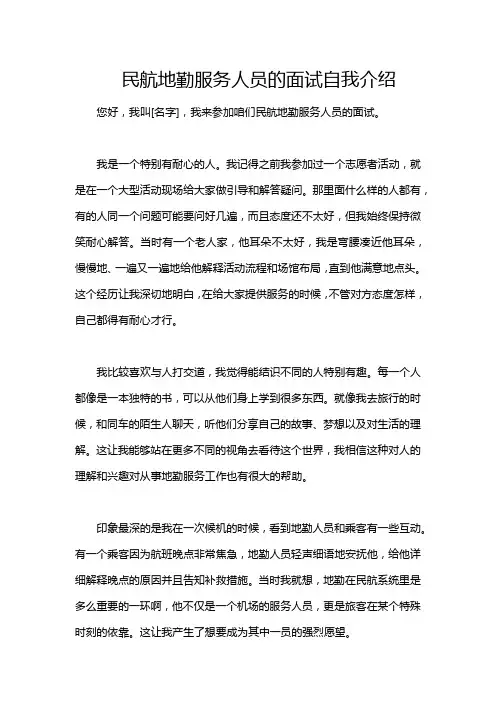 民航地勤服务人员的面试自我介绍

您好，我叫[名字]，我来参加咱们民航地勤服务人员的面试。

我是一个特别有耐心的人。我记得之前我参加过一个志愿者活动，就是在一个大型活动现场给大家做引导和解答疑问。那里面什么样的人都有，有的人同一个问题可能要问好几遍，而且态度还不太好，但我始终保持微笑耐心解答。当时有一个老人家，他耳朵不太好，我是弯腰凑近他耳朵，慢慢地、一遍又一遍地给他解释活动流程和场馆布局，直到他满意地点头。这个经历让我深切地明白，在给大家提供服务的时候，不管对方态度怎样，自己都得有耐心才行。

我比较喜欢与人打交道，我觉得能结识不同的人特别有趣。每一个人都像是一本独特的书，可以从他们身上学到很多东西。就像我去旅行的时候，和同车的陌生人聊天，听他们分享自己的故事、梦想以及对生活的理解。这让我能够站在更多不同的视角去看待这个世界，我相信这种对人的理解和兴趣对从事地勤服务工作也有很大的帮助。

印象最深的是我在一次候机的时候，看到地勤人员和乘客有一些互动。有一个乘客因为航班晚点非常焦急，地勤人员轻声细语地安抚他，给他详细解释晚点的原因并且告知补救措施。当时我就想，地勤在民航系统里是多么重要的一环啊，他不仅是一个机场的服务人员，更是旅客在某个特殊时刻的依靠。这让我产生了想要成为其中一员的强烈愿望。